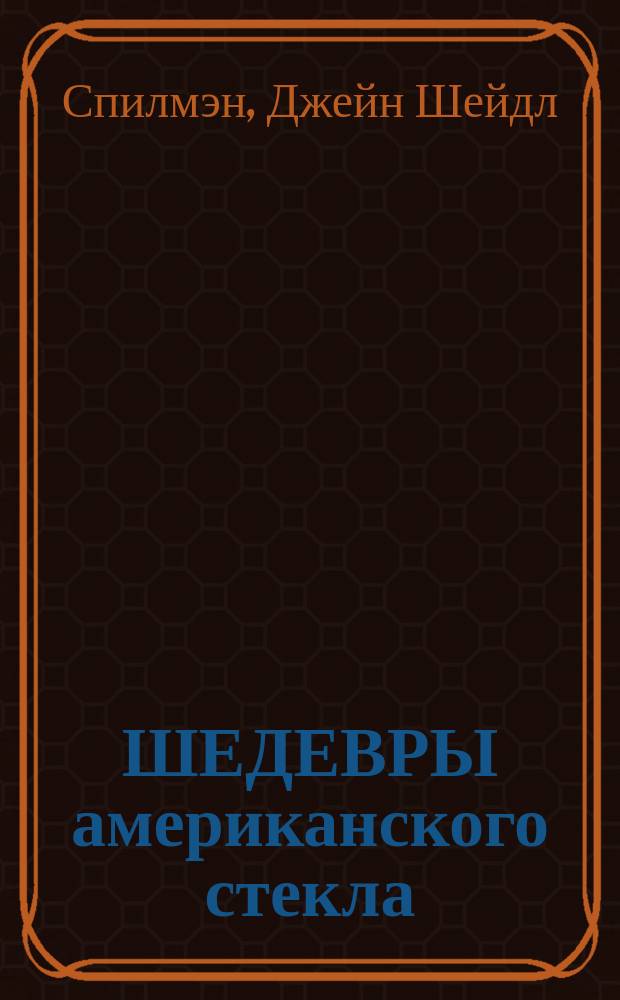 Спилмэн, Джейн Шейдл

ШЕДЕВРЫ американского стекла